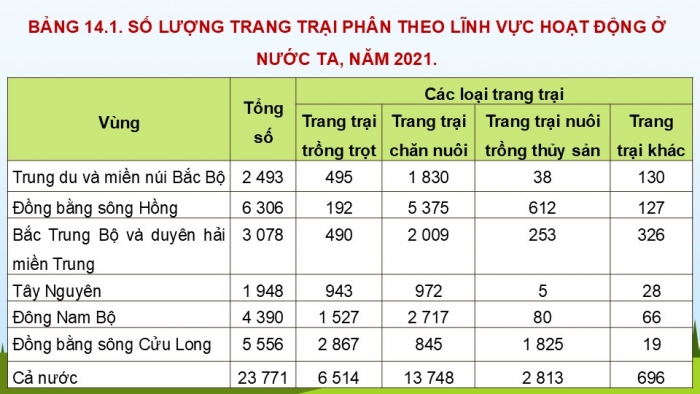 BẢNG 14.1. SỐ LƯỢNG TRANG TRẠI PHÂN THEO LĨNH VỰC HOẠT ĐỘNG Ở NƯỚC TA, NĂM 2021.

| Vùng | Tổng số | Các loại trang trại | | | |
|---|---|---|---|---|---|
| | | Trang trại trồng trọt | Trang trại chăn nuôi | Trang trại nuôi trồng thủy sản | Trang trại khác |
| Trung du và miền núi Bắc Bộ | 2 493 | 495 | 1 830 | 38 | 130 |
| Đồng bằng sông Hồng | 6 306 | 192 | 5 375 | 612 | 127 |
| Bắc Trung Bộ và duyên hải miền Trung | 3 078 | 490 | 2 009 | 253 | 326 |
| Tây Nguyên | 1 948 | 943 | 972 | 5 | 28 |
| Đông Nam Bộ | 4 390 | 1 527 | 2 717 | 80 | 66 |
| Đồng bằng sông Cửu Long | 5 556 | 2 867 | 845 | 1 825 | 19 |
| Cả nước | 23 771 | 6 514 | 13 748 | 2 813 | 696 |